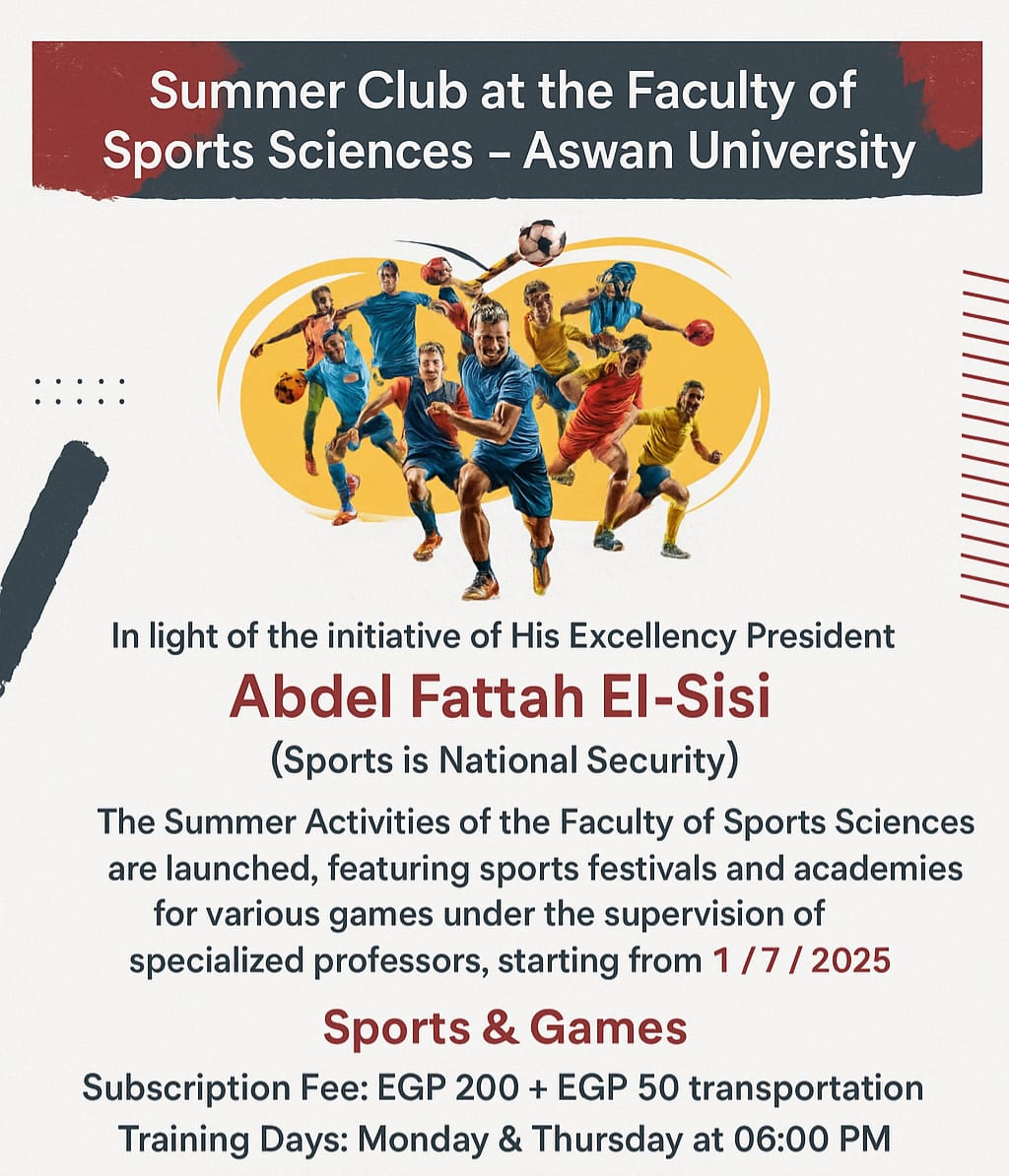 Summer Club at the Faculty of Sports Sciences – Aswan University

In light of the initiative of His Excellency President

Abdel Fattah El-Sisi

(Sports is National Security)

The Summer Activities of the Faculty of Sports Sciences are launched, featuring sports festivals and academies for various games under the supervision of specialized professors, starting from 1 / 7 / 2025

Sports & Games

Subscription Fee: EGP 200 + EGP 50 transportation
Training Days: Monday & Thursday at 06:00 PM